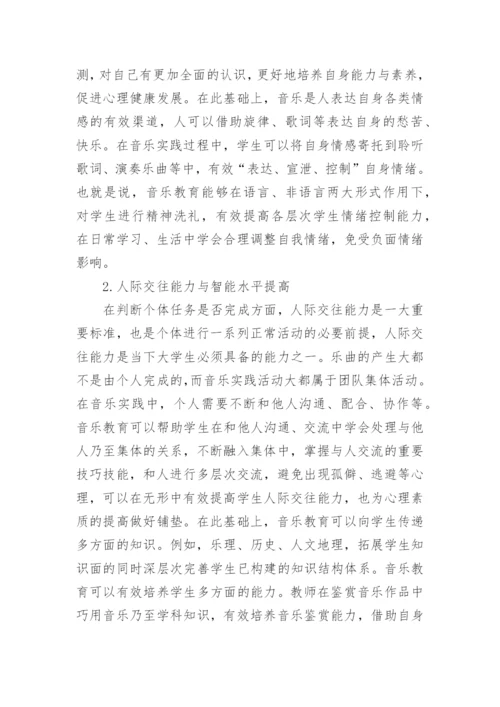 测，对自己有更加全面的认识，更好地培养自身能力与素养，促进心理健康发展。在此基础上，音乐是人表达自身各类情感的有效渠道，人可以借助旋律、歌词等表达自身的愁苦、快乐。在音乐实践过程中，学生可以将自身情感寄托到聆听歌词、演奏乐曲等中，有效“表达、宣泄、控制”自身情绪。也就是说，音乐教育能够在语言、非语言两大形式作用下，对学生进行精神洗礼，有效提高各层次学生情绪控制能力，在日常学习、生活中学会合理调整自我情绪，免受负面情绪影响。

2.人际交往能力与智能水平提高

在判断个体任务是否完成方面，人际交往能力是一大重要标准，也是个体进行一系列正常活动的必要前提，人际交往能力是当下大学生必须具备的能力之一。乐曲的产生大都不是由个人完成的，而音乐实践活动大都属于团队集体活动。在音乐实践中，个人需要不断和他人沟通、配合、协作等。音乐教育可以帮助学生在和他人沟通、交流中学会处理与他人乃至集体的关系，不断融入集体中，掌握与人交流的重要技巧技能，和人进行多层次交流，避免出现孤僻、逃避等心理，可以在无形中有效提高学生人际交往能力，也为心理素质的提高做好铺垫。在此基础上，音乐教育可以向学生传递多方面的知识。例如，乐理、历史、人文地理，拓展学生知识面的同时深层次完善学生已构建的知识结构体系。音乐教育可以有效培养学生多方面的能力。教师在鉴赏音乐作品中巧用音乐乃至学科知识，有效培养音乐鉴赏能力，借助自身